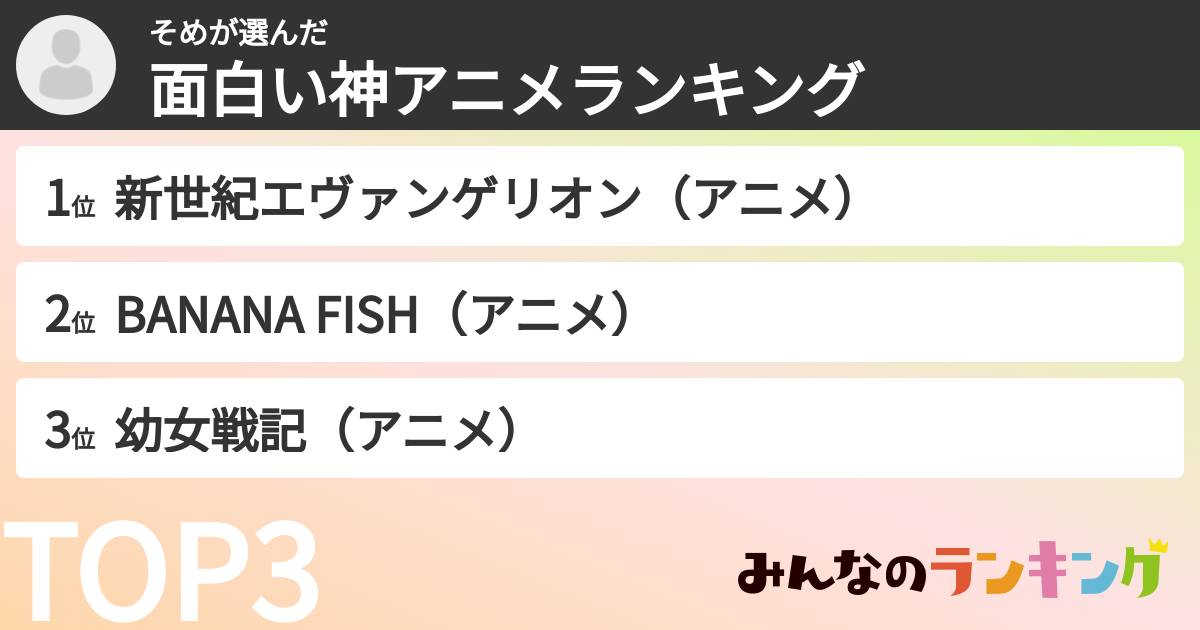 そめが選んだ
面白い神アニメランキング

1位 新世紀エヴァンゲリオン（アニメ）

2位 BANANA FISH（アニメ）

3位 幼女戦記（アニメ）

TOP3

みんなのランキング